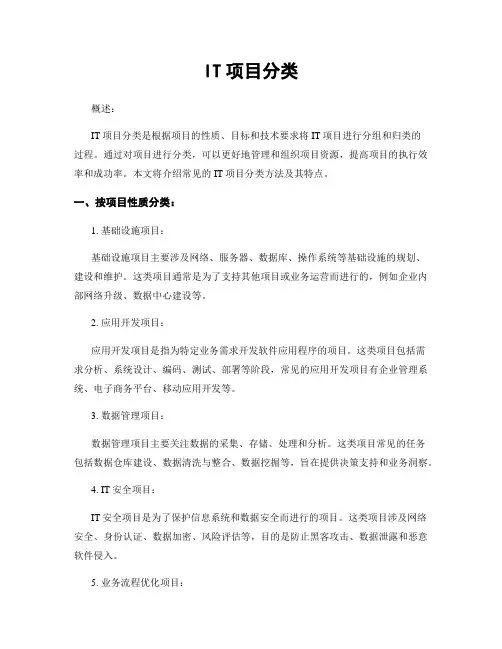 IT 项目分类

概述：

IT 项目分类是根据项目的性质、目标和技术要求将 IT 项目进行分组和归类的过程。通过对项目进行分类，可以更好地管理和组织项目资源，提高项目的执行效率和成功率。本文将介绍常见的 IT 项目分类方法及其特点。

一、按项目性质分类：

1. 基础设施项目：

基础设施项目主要涉及网络、服务器、数据库、操作系统等基础设施的规划、建设和维护。这类项目通常是为了支持其他项目或业务运营而进行的，例如企业内部网络升级、数据中心建设等。

2. 应用开发项目：

应用开发项目是指为特定业务需求开发软件应用程序的项目。这类项目包括需求分析、系统设计、编码、测试、部署等阶段，常见的应用开发项目有企业管理系统、电子商务平台、移动应用开发等。

3. 数据管理项目：

数据管理项目主要关注数据的采集、存储、处理和分析。这类项目常见的任务包括数据仓库建设、数据清洗与整合、数据挖掘等，旨在提供决策支持和业务洞察。

4. IT 安全项目：

IT 安全项目是为了保护信息系统和数据安全而进行的项目。这类项目涉及网络安全、身份认证、数据加密、风险评估等，目的是防止黑客攻击、数据泄露和恶意软件侵入。

5. 业务流程优化项目：